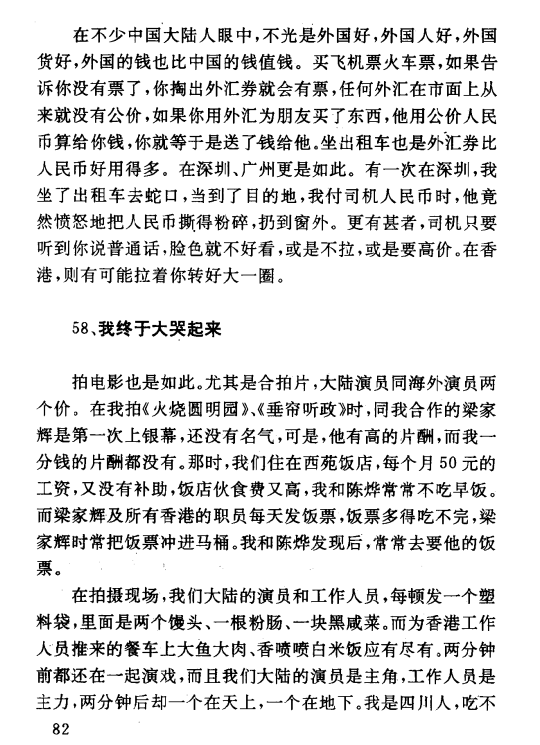 在不少中国大陆人眼中，不光是外国好，外国人好，外国货好，外国的钱也比中国的钱值钱。买飞机票火车票，如果告诉你没有票了，你掏出外汇券就会有票，任何外汇在市面上从来就没有公价，如果你用外汇为朋友买了东西，他用公价人民币算给你钱，你就等于是送了钱给他。坐出租车也是外汇券比人民币好用得多。在深圳、广州更是如此。有一次在深圳，我坐了出租车去蛇口，当到了目的地，我付司机人民币时，他竟然愤怒地把人民币撕得粉碎，扔到窗外。更有甚者，司机只要听到你说普通话，脸色就不好看，或是不拉，或是要高价。在香港，则有可能拉着你转好大一圈。

58、我终于大哭起来

拍电影也是如此。尤其是合拍片，大陆演员同海外演员两个价。在我拍《火烧圆明园》、《垂帘听政》时，同我合作的梁家辉是第一次上银幕，还没有名气，可是，他有高的片酬，而我一分钱的片酬都没有。那时，我们住在西苑饭店，每个月50元的工资，又没有补助，饭店伙食费又高，我和陈烨常常不吃早饭。而梁家辉及所有香港的职员每天发饭票，饭票多得吃不完，梁家辉时常把饭票冲进马桶。我和陈烨发现后，常常去要他的饭票。

在拍摄现场，我们大陆的演员和工作人员，每顿发一个塑料袋，里面是两个馒头、一根粉肠、一块黑咸菜。而为香港工作人员推来的餐车上大鱼大肉、香喷喷白米饭应有尽有。两分钟前都还在一起演戏，而且我们大陆的演员是主角，工作人员是主力，两分钟后却一个在天上，一个在地下。我是四川人，吃不

82